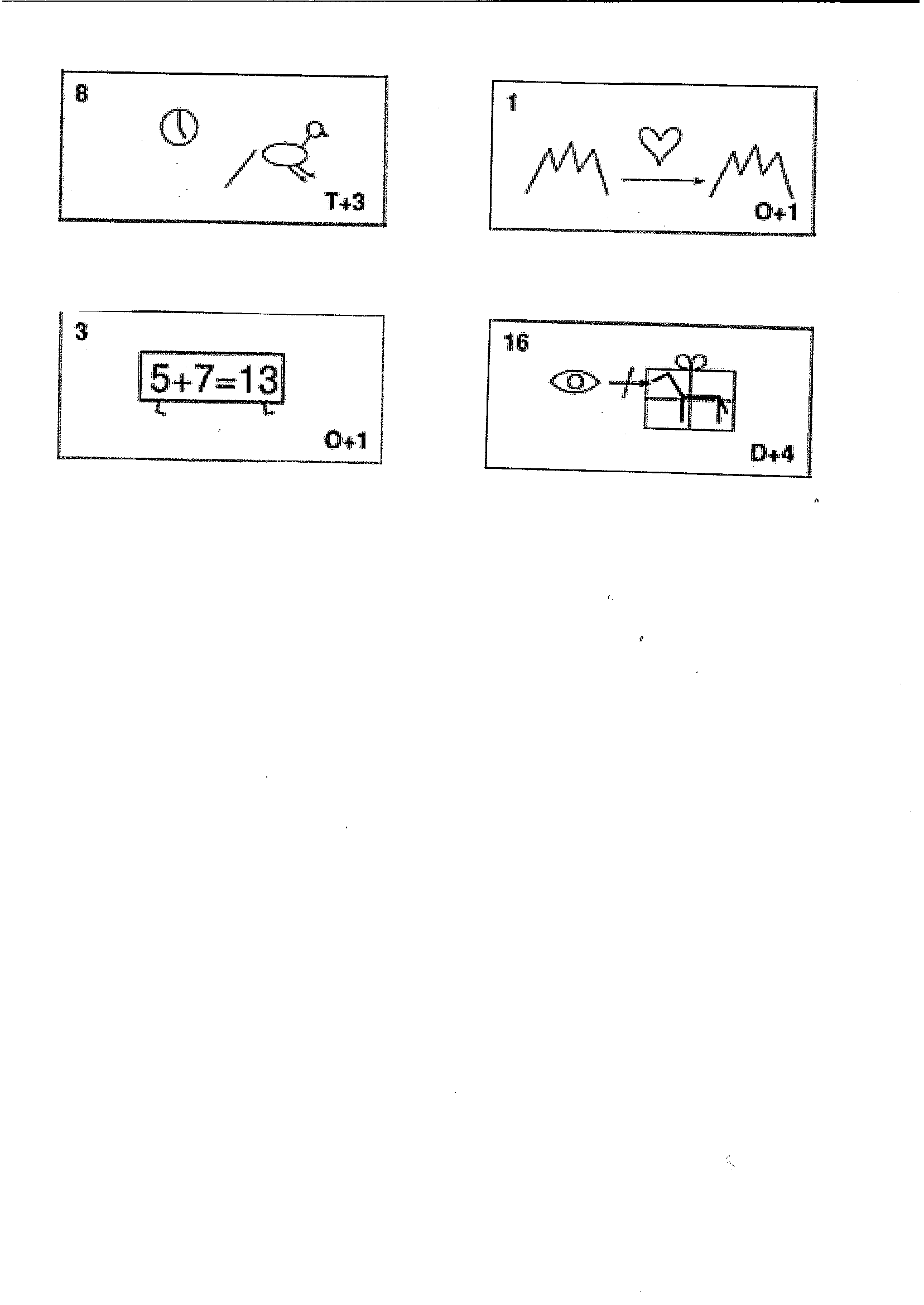 8

T+3

1

O+1

3

$5+7=13$

O+1

16

D+4